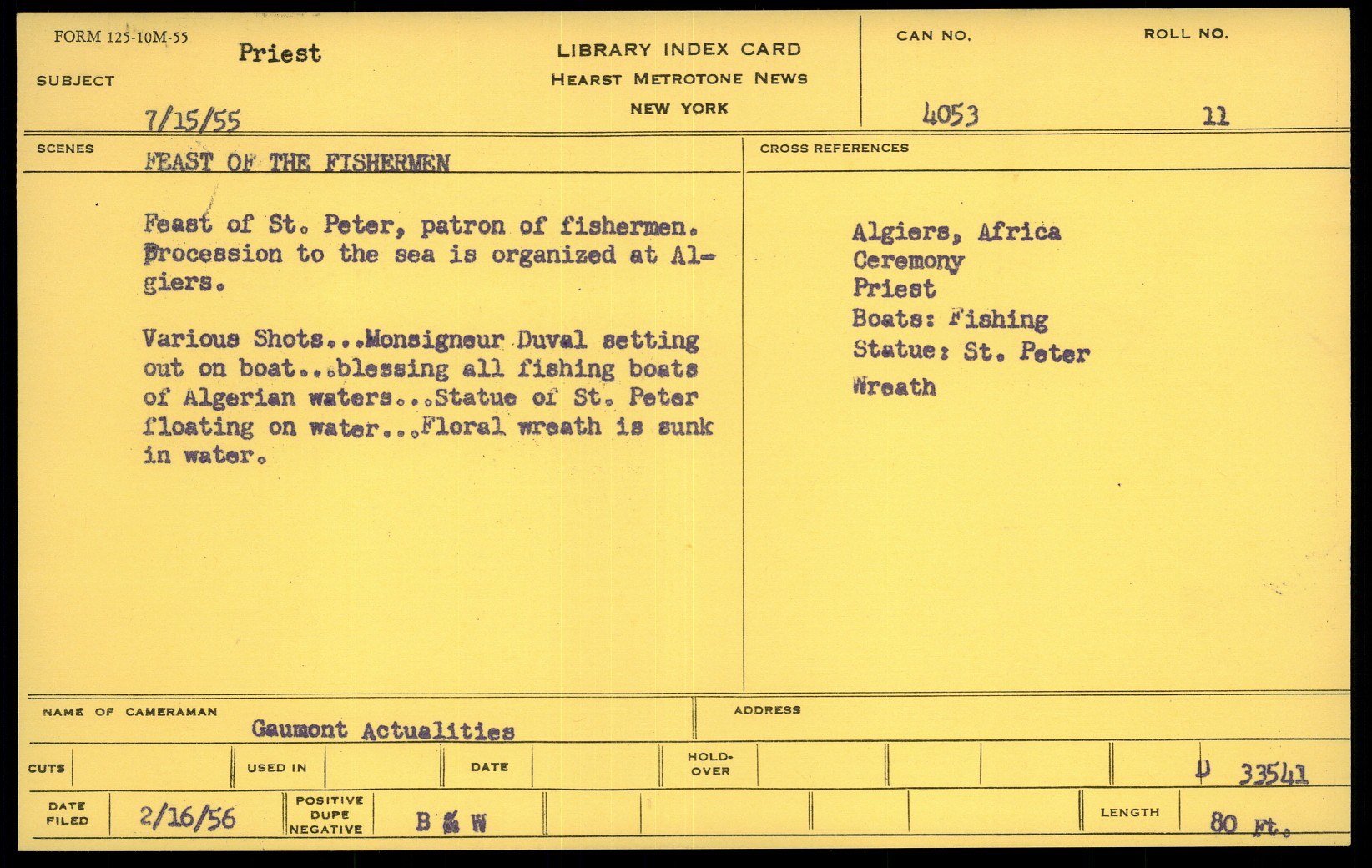 FORM 125-10M-55

SUBJECT Priest

7/15/55

LIBRARY INDEX CARD
HEARST METROTONE NEWS
NEW YORK

CAN NO. 4053

ROLL NO. 11

SCENES FEAST OF THE FISHERMEN

Feast of St. Peter, patron of fishermen. Procession to the sea is organized at Algiers.

Various Shots...Monsigneur Duval setting out on boat...blessing all fishing boats of Algerian waters...Statue of St. Peter floating on water...Floral wreath is sunk in water.

CROSS REFERENCES

Algiers, Africa
Ceremony
Priest
Boats: Fishing
Statue: St. Peter
Wreath

NAME OF CAMERAMAN Gaumont Actualities

ADDRESS

CUTS

USED IN

DATE

HOLD-OVER

D 33541

DATE FILED 2/16/56

POSITIVE DUPE NEGATIVE B & W

LENGTH 80 Ft.